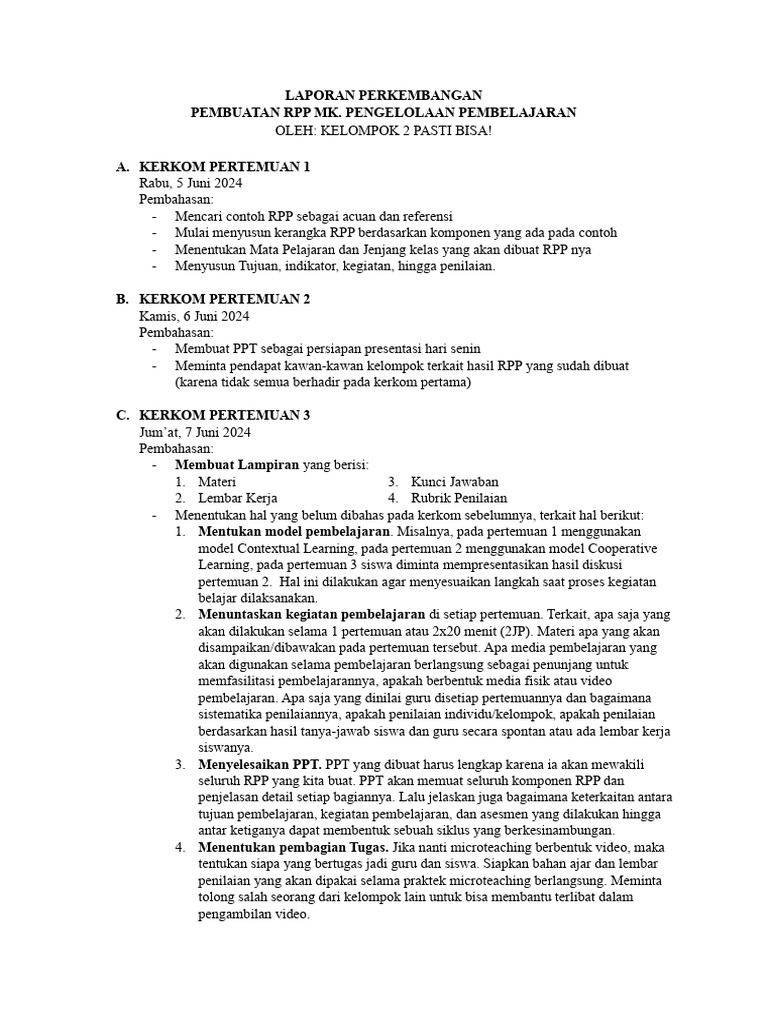 LAPORAN PERKEMBANGAN
PEMBUATAN RPP MK. PENGELOLAAN PEMBELAJARAN
OLEH: KELOMPOK 2 PASTI BISA!

A. KERKOM PERTEMUAN 1
Rabu, 5 Juni 2024
Pembahasan:
- Mencari contoh RPP sebagai acuan dan referensi
- Mulai menyusun kerangka RPP berdasarkan komponen yang ada pada contoh
- Menentukan Mata Pelajaran dan Jenjang kelas yang akan dibuat RPP nya
- Menyusun Tujuan, indikator, kegiatan, hingga penilaian.

B. KERKOM PERTEMUAN 2
Kamis, 6 Juni 2024
Pembahasan:
- Membuat PPT sebagai persiapan presentasi hari senin
- Meminta pendapat kawan-kawan kelompok terkait hasil RPP yang sudah dibuat (karena tidak semua berhadir pada kerkom pertama)

C. KERKOM PERTEMUAN 3
Jum'at, 7 Juni 2024
Pembahasan:
- Membuat Lampiran yang berisi:
1. Materi
2. Lembar Kerja
3. Kunci Jawaban
4. Rubrik Penilaian
- Menentukan hal yang belum dibahas pada kerkom sebelumnya, terkait hal berikut:
1. Mentukan model pembelajaran. Misalnya, pada pertemuan 1 menggunakan model Contextual Learning, pada pertemuan 2 menggunakan model Cooperative Learning, pada pertemuan 3 siswa diminta mempresentasikan hasil diskusi pertemuan 2. Hal ini dilakukan agar menyesuaikan langkah saat proses kegiatan belajar dilaksanakan.
2. Menuntaskan kegiatan pembelajaran di setiap pertemuan. Terkait, apa saja yang akan dilakukan selama 1 pertemuan atau 2x20 menit (2JP). Materi apa yang akan disampaikan/dibawakan pada pertemuan tersebut. Apa media pembelajaran yang akan digunakan selama pembelajaran berlangsung sebagai penunjang untuk memfasilitasi pembelajarannya, apakah berbentuk media fisik atau video pembelajaran. Apa saja yang dinilai guru disetiap pertemuannya dan bagaimana sistematika penilaiannya, apakah penilaian individu/kelompok, apakah penilaian berdasarkan hasil tanya-jawab siswa dan guru secara spontan atau ada lembar kerja siswanya.
3. Menyelesaikan PPT. PPT yang dibuat harus lengkap karena ia akan mewakili seluruh RPP yang kita buat. PPT akan memuat seluruh komponen RPP dan penjelasan detail setiap bagiannya. Lalu jelaskan juga bagaimana keterkaitan antara tujuan pembelajaran, kegiatan pembelajaran, dan asesmen yang dilakukan hingga antar ketiganya dapat membentuk sebuah siklus yang berkesinambungan.
4. Menentukan pembagian Tugas. Jika nanti microteaching berbentuk video, maka tentukan siapa yang bertugas jadi guru dan siswa. Siapkan bahan ajar dan lembar penilaian yang akan dipakai selama praktek microteaching berlangsung. Meminta tolong salah seorang dari kelompok lain untuk bisa membantu terlibat dalam pengambilan video.